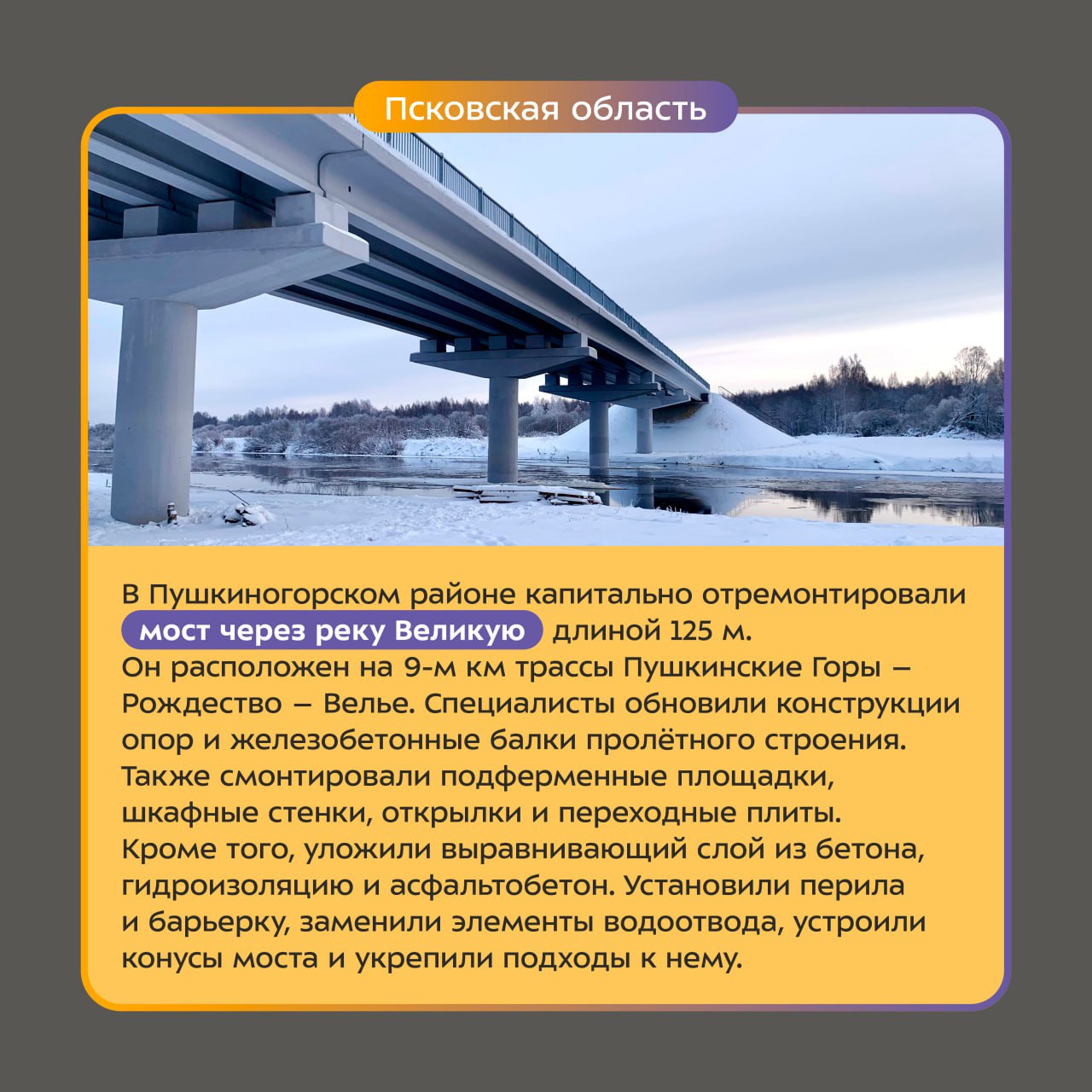 Псковская область

В Пушкиногорском районе капитально отремонтировали мост через реку Великую длиной 125 м. Он расположен на 9-м км трассы Пушкинские Горы – Рождество – Велье. Специалисты обновили конструкции опор и железобетонные балки пролётного строения. Также смонтировали подферменные площадки, шкафные стенки, открылки и переходные плиты. Кроме того, уложили выравнивающий слой из бетона, гидроизоляцию и асфальтобетон. Установили перила и барьерку, заменили элементы водоотвода, устроили конусы моста и укрепили подходы к нему.